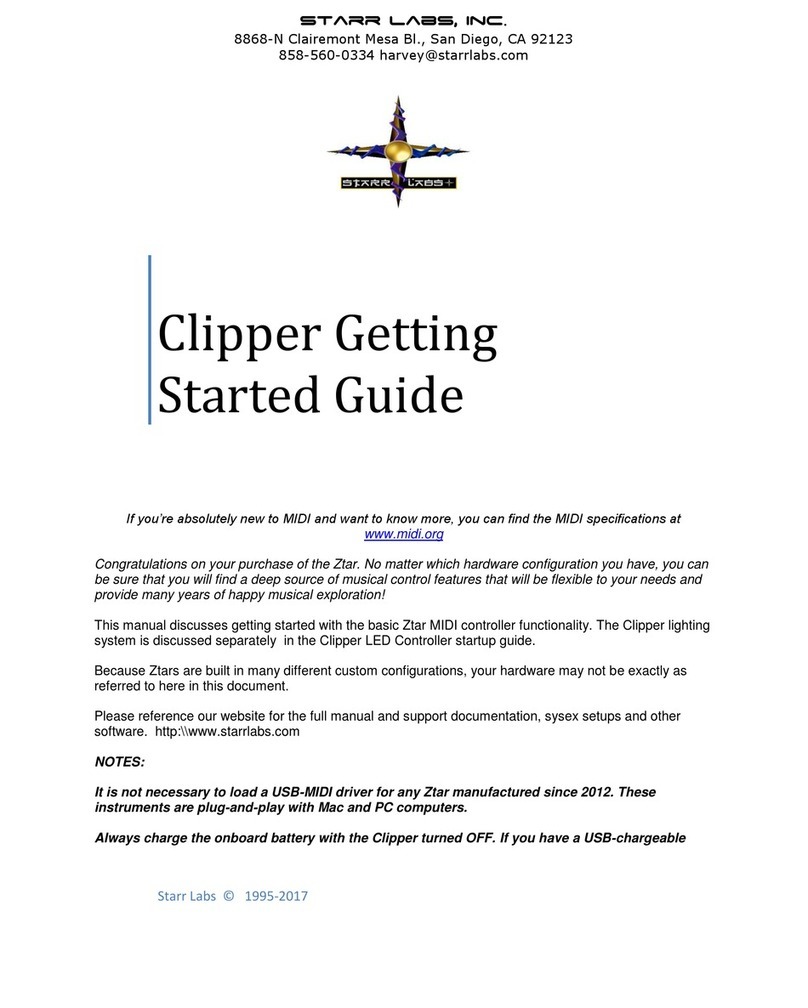 STARR LABS, INC.
8868-N Clairemont Mesa Bl., San Diego, CA 92123
858-560-0334 harvey@starrlabs.com

STARR LABS

Clipper Getting Started Guide

If you're absolutely new to MIDI and want to know more, you can find the MIDI specifications at www.midi.org

Congratulations on your purchase of the Ztar. No matter which hardware configuration you have, you can be sure that you will find a deep source of musical control features that will be flexible to your needs and provide many years of happy musical exploration!

This manual discusses getting started with the basic Ztar MIDI controller functionality. The Clipper lighting system is discussed separately in the Clipper LED Controller startup guide.

Because Ztars are built in many different custom configurations, your hardware may not be exactly as referred to here in this document.

Please reference our website for the full manual and support documentation, sysex setups and other software. http:\\www.starrlabs.com

NOTES:

It is not necessary to load a USB-MIDI driver for any Ztar manufactured since 2012. These instruments are plug-and-play with Mac and PC computers.

Always charge the onboard battery with the Clipper turned OFF. If you have a USB-chargeable

Starr Labs © 1995-2017